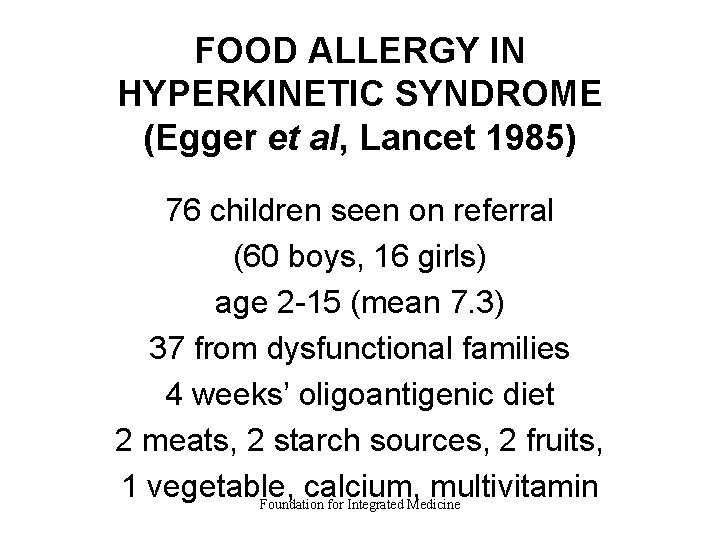 FOOD ALLERGY IN
HYPERKINETIC SYNDROME
(Egger et al, Lancet 1985)

76 children seen on referral
(60 boys, 16 girls)
age 2-15 (mean 7.3)
37 from dysfunctional families
4 weeks' oligoantigenic diet
2 meats, 2 starch sources, 2 fruits,
1 vegetable, calcium, multivitamin

Foundation for Integrated Medicine